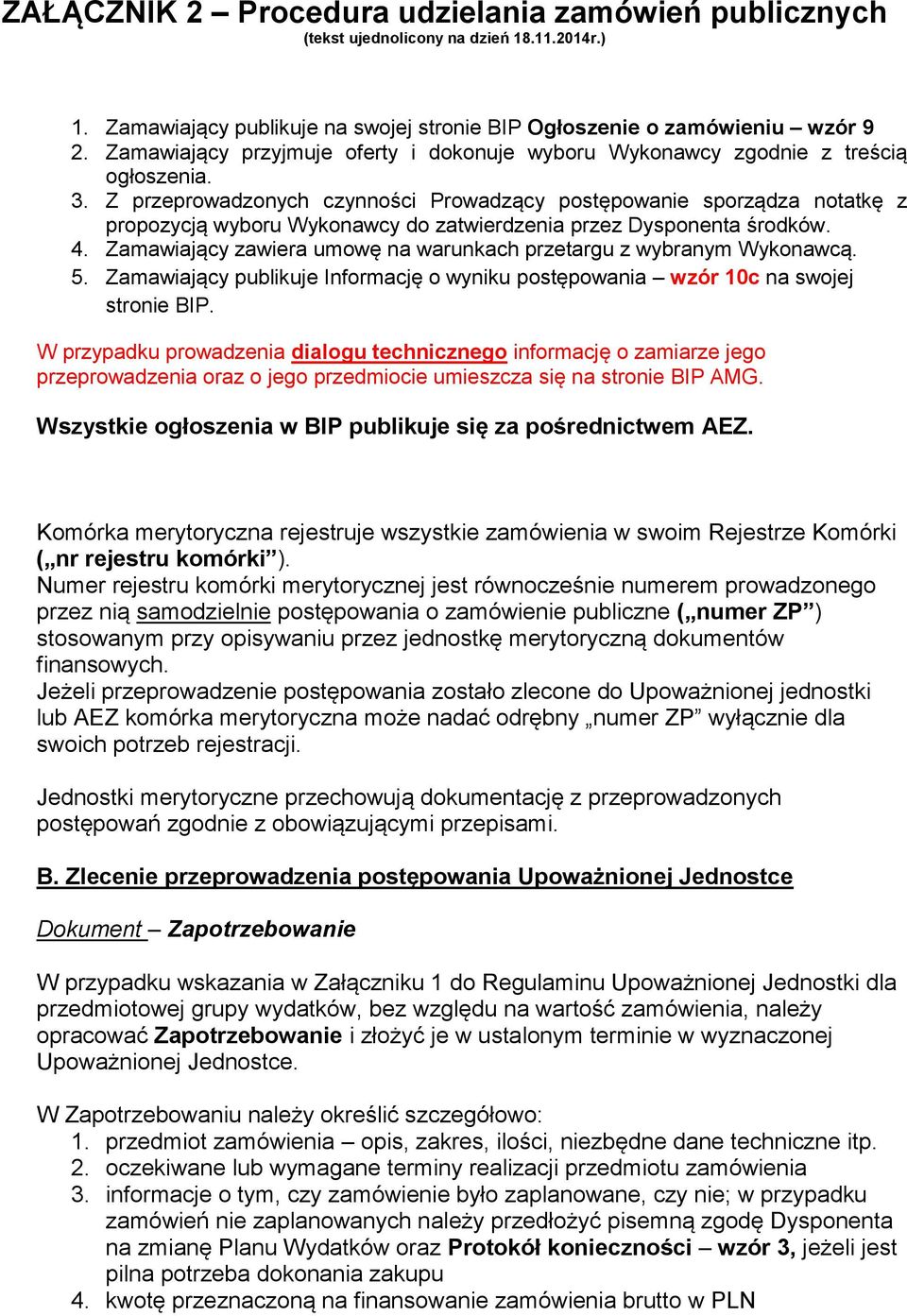 ZAŁĄCZNIK 2 – Procedura udzielania zamówień publicznych
(tekst ujednolicony na dzień 18.11.2014r.)

1. Zamawiający publikuje na swojej stronie BIP Ogłoszenie o zamówieniu – wzór 9
2. Zamawiający przyjmuje oferty i dokonuje wyboru Wykonawcy zgodnie z treścią ogłoszenia.
3. Z przeprowadzonych czynności Prowadzący postępowanie sporządza notatkę z propozycją wyboru Wykonawcy do zatwierdzenia przez Dysponenta środków.
4. Zamawiający zawiera umowę na warunkach przetargu z wybranym Wykonawcą.
5. Zamawiający publikuje Informację o wyniku postępowania – wzór 10c na swojej stronie BIP.

W przypadku prowadzenia dialogu technicznego informację o zamiarze jego przeprowadzenia oraz o jego przedmiocie umieszcza się na stronie BIP AMG.

Wszystkie ogłoszenia w BIP publikuje się za pośrednictwem AEZ.

Komórka merytoryczna rejestruje wszystkie zamówienia w swoim Rejestrze Komórki („nr rejestru komórki”).
Numer rejestru komórki merytorycznej jest równocześnie numerem prowadzonego przez nią samodzielnie postępowania o zamówienie publiczne („numer ZP”) stosowanym przy opisywaniu przez jednostkę merytoryczną dokumentów finansowych.
Jeżeli przeprowadzenie postępowania zostało zlecone do Upoważnionej jednostki lub AEZ komórka merytoryczna może nadać odrębny „numer ZP” wyłącznie dla swoich potrzeb rejestracji.

Jednostki merytoryczne przechowują dokumentację z przeprowadzonych postępowań zgodnie z obowiązującymi przepisami.

B. Zlecenie przeprowadzenia postępowania Upoważnionej Jednostce

Dokument – Zapotrzebowanie

W przypadku wskazania w Załączniku 1 do Regulaminu Upoważnionej Jednostki dla przedmiotowej grupy wydatków, bez względu na wartość zamówienia, należy opracować Zapotrzebowanie i złożyć je w ustalonym terminie w wyznaczonej Upoważnionej Jednostce.

W Zapotrzebowaniu należy określić szczegółowo:
1. przedmiot zamówienia – opis, zakres, ilości, niezbędne dane techniczne itp.
2. oczekiwane lub wymagane terminy realizacji przedmiotu zamówienia
3. informacje o tym, czy zamówienie było zaplanowane, czy nie; w przypadku zamówień nie zaplanowanych należy przedłożyć pisemną zgodę Dysponenta na zmianę Planu Wydatków oraz Protokół konieczności – wzór 3, jeżeli jest pilna potrzeba dokonania zakupu
4. kwotę przeznaczoną na finansowanie zamówienia brutto w PLN